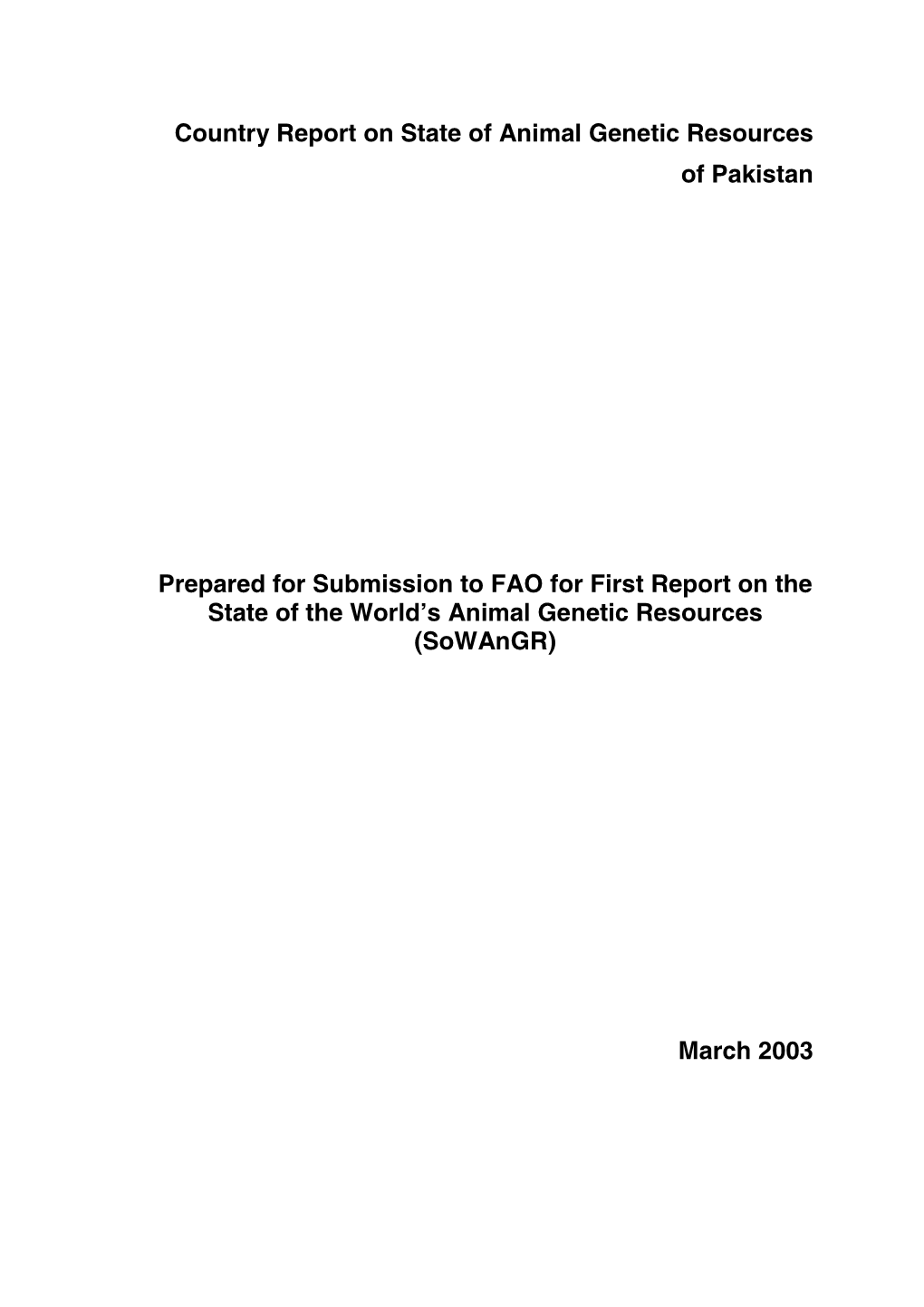 Country Report on State of Animal Genetic Resources of Pakistan

Prepared for Submission to FAO for First Report on the State of the World's Animal Genetic Resources (SoWAnGR)

March 2003